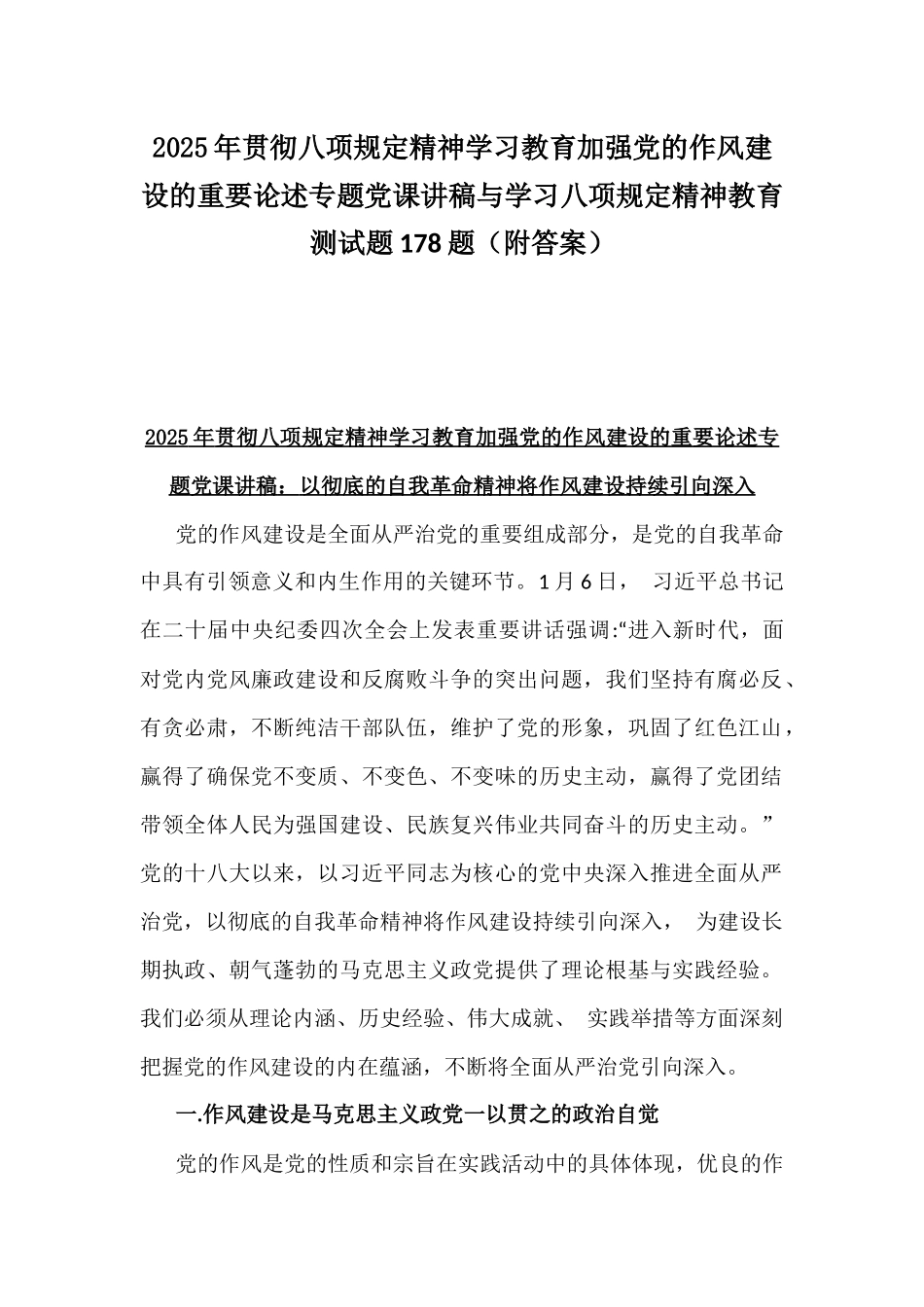 2025年贯彻八项规定精神学习教育加强党的作风建设的重要论述专题党课讲稿与学习八项规定精神教育测试题178题（附答案）

2025年贯彻八项规定精神学习教育加强党的作风建设的重要论述专题党课讲稿：以彻底的自我革命精神将作风建设持续引向深入

党的作风建设是全面从严治党的重要组成部分，是党的自我革命中具有引领意义和内生作用的关键环节。1月6日， 习近平总书记在二十届中央纪委四次全会上发表重要讲话强调:“进入新时代，面对党内党风廉政建设和反腐败斗争的突出问题，我们坚持有腐必反、有贪必肃，不断纯洁干部队伍，维护了党的形象，巩固了红色江山，赢得了确保党不变质、不变色、不变味的历史主动，赢得了党团结带领全体人民为强国建设、民族复兴伟业共同奋斗的历史主动。”党的十八大以来，以习近平同志为核心的党中央深入推进全面从严治党，以彻底的自我革命精神将作风建设持续引向深入， 为建设长期执政、朝气蓬勃的马克思主义政党提供了理论根基与实践经验。我们必须从理论内涵、历史经验、伟大成就、 实践举措等方面深刻把握党的作风建设的内在蕴涵，不断将全面从严治党引向深入。

一.作风建设是马克思主义政党一以贯之的政治自觉

党的作风是党的性质和宗旨在实践活动中的具体体现，优良的作